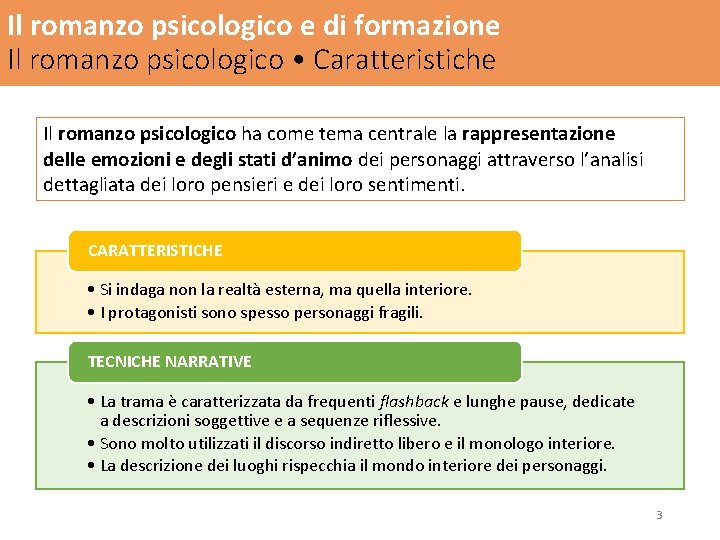 Il romanzo psicologico e di formazione
Il romanzo psicologico • Caratteristiche

Il romanzo psicologico ha come tema centrale la rappresentazione delle emozioni e degli stati d'animo dei personaggi attraverso l'analisi dettagliata dei loro pensieri e dei loro sentimenti.

CARATTERISTICHE

• Si indaga non la realtà esterna, ma quella interiore.
• I protagonisti sono spesso personaggi fragili.

TECNICHE NARRATIVE

• La trama è caratterizzata da frequenti flashback e lunghe pause, dedicate a descrizioni soggettive e a sequenze riflessive.
• Sono molto utilizzati il discorso indiretto libero e il monologo interiore.
• La descrizione dei luoghi rispecchia il mondo interiore dei personaggi.

3